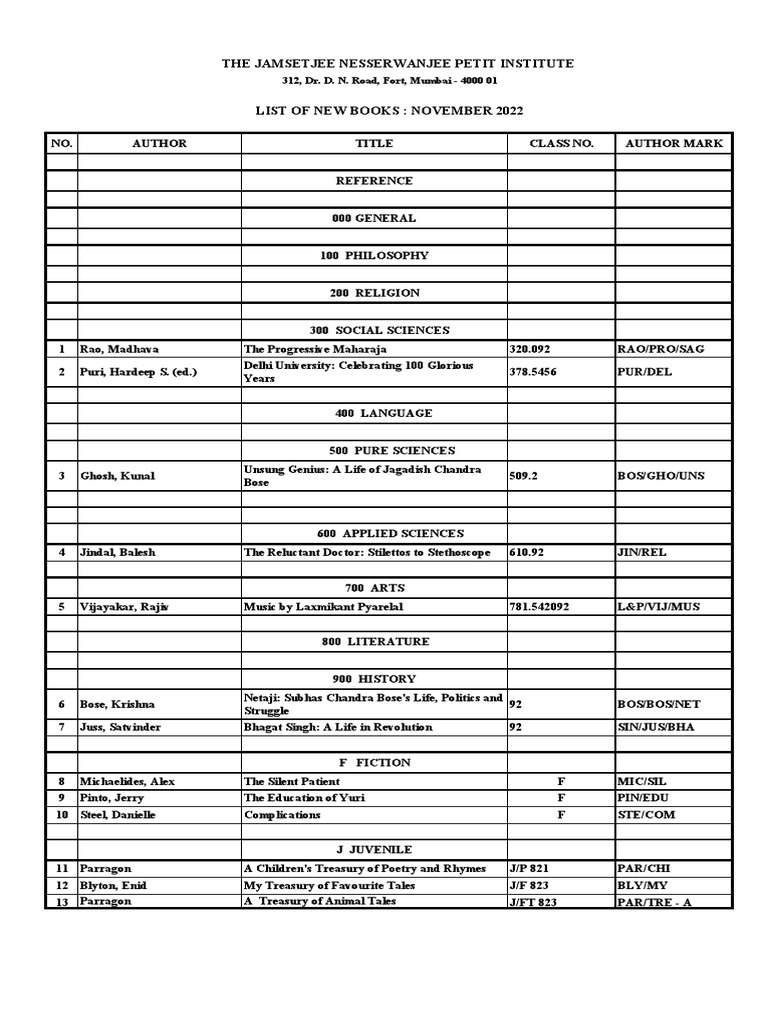 THE JAMSETJEE NESSERWANJEE PETIT INSTITUTE

312, Dr. D. N. Road, Fort, Mumbai - 4000 01

LIST OF NEW BOOKS : NOVEMBER 2022

| NO. | AUTHOR | TITLE | CLASS NO. | AUTHOR MARK |
|---|---|---|---|---|
| | | | | |
| | | REFERENCE | | |
| | | | | |
| | | 000 GENERAL | | |
| | | | | |
| | | 100 PHILOSOPHY | | |
| | | | | |
| | | 200 RELIGION | | |
| | | | | |
| | | 300 SOCIAL SCIENCES | | |
| 1 | Rao, Madhava | The Progressive Maharaja | 320.092 | RAO/PRO/SAG |
| 2 | Puri, Hardeep S. (ed.) | Delhi University: Celebrating 100 Glorious Years | 378.5456 | PUR/DEL |
| | | | | |
| | | 400 LANGUAGE | | |
| | | | | |
| | | 500 PURE SCIENCES | | |
| 3 | Ghosh, Kunal | Unsung Genius: A Life of Jagadish Chandra Bose | 509.2 | BOS/GHO/UNS |
| | | | | |
| | | | | |
| | | 600 APPLIED SCIENCES | | |
| 4 | Jindal, Balesh | The Reluctant Doctor: Stilettos to Stethoscope | 610.92 | JIN/REL |
| | | | | |
| | | 700 ARTS | | |
| 5 | Vijayakar, Rajiv | Music by Laxmikant Pyarelal | 781.542092 | L&P/VIJ/MUS |
| | | | | |
| | | 800 LITERATURE | | |
| | | | | |
| | | 900 HISTORY | | |
| 6 | Bose, Krishna | Netaji: Subhas Chandra Bose's Life, Politics and Struggle | 92 | BOS/BOS/NET |
| 7 | Juss, Satvinder | Bhagat Singh: A Life in Revolution | 92 | SIN/JUS/BHA |
| | | | | |
| | | F FICTION | | |
| 8 | Michaelides, Alex | The Silent Patient | F | MIC/SIL |
| 9 | Pinto, Jerry | The Education of Yuri | F | PIN/EDU |
| 10 | Steel, Danielle | Complications | F | STE/COM |
| | | | | |
| | | J JUVENILE | | |
| 11 | Parragon | A Children's Treasury of Poetry and Rhymes | J/P 821 | PAR/CHI |
| 12 | Blyton, Enid | My Treasury of Favourite Tales | J/F 823 | BLY/MY |
| 13 | Parragon | A Treasury of Animal Tales | J/FT 823 | PAR/TRE - A |